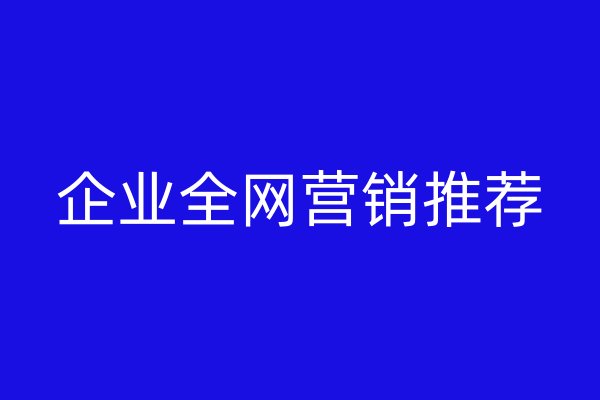 企业全网营销推荐